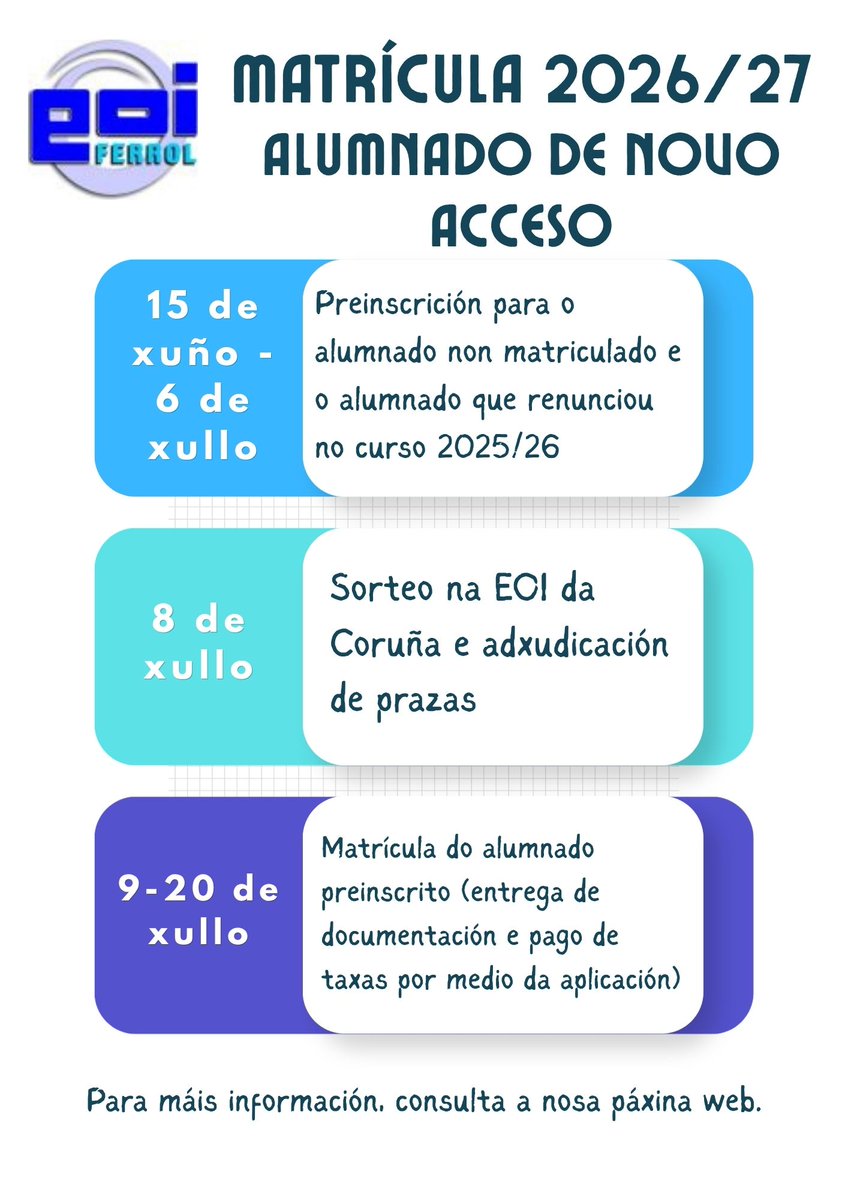 eoi
FERROL

MATRÍCULA 2026/27
ALUMNADO DE NOVO ACCESO

15 de xuño - 6 de xullo

Preinscrición para o alumnado non matriculado e o alumnado que renunciou no curso 2025/26

8 de xullo

Sorteo na EOI da Coruña e adxudicación de prazas

9-20 de xullo

Matrícula do alumnado preinscrito (entrega de documentación e pago de taxas por medio da aplicación)

Para máis información, consulta a nosa páxina web.